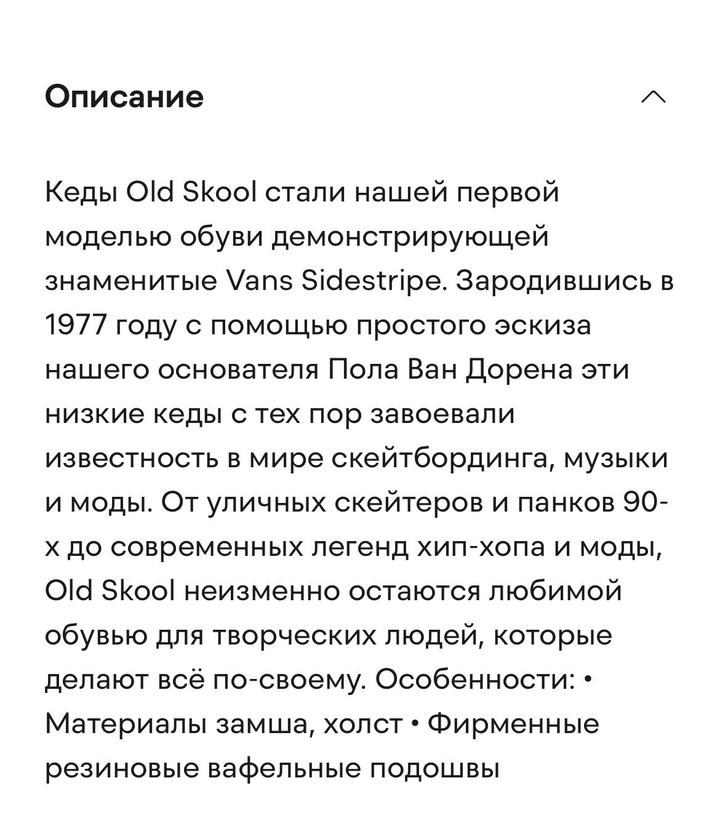 Описание

Кеды Old Skool стали нашей первой моделью обуви демонстрирующей знаменитые Vans Sidestripe. Зародившись в 1977 году с помощью простого эскиза нашего основателя Пола Ван Дорена эти низкие кеды с тех пор завоевали известность в мире скейтбординга, музыки и моды. От уличных скейтеров и панков 90-х до современных легенд хип-хопа и моды, Old Skool неизменно остаются любимой обувью для творческих людей, которые делают всё по-своему. Особенности: • Материалы замша, холст • Фирменные резиновые вафельные подошвы